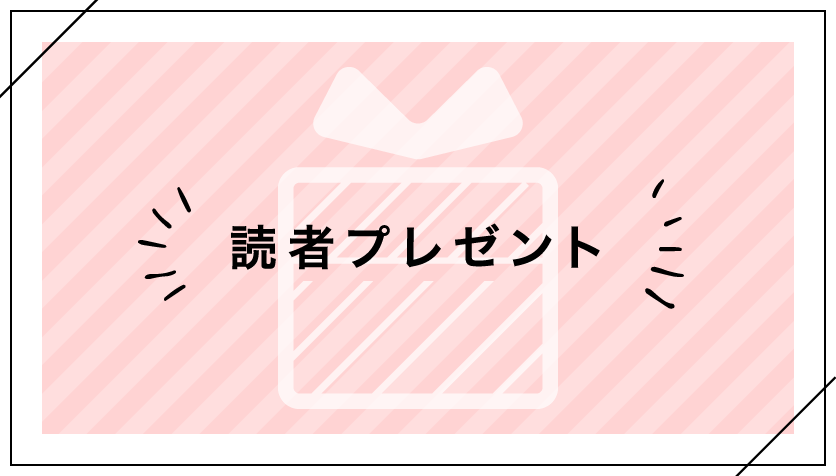 読者プレゼント